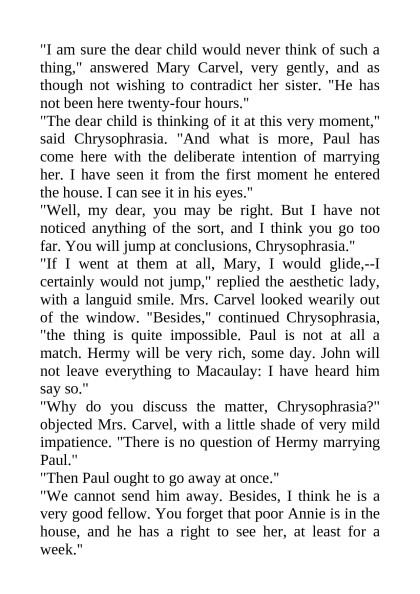 "I am sure the dear child would never think of such a thing," answered Mary Carvel, very gently, and as though not wishing to contradict her sister. "He has not been here twenty-four hours."

"The dear child is thinking of it at this very moment," said Chrysophrasia. "And what is more, Paul has come here with the deliberate intention of marrying her. I have seen it from the first moment he entered the house. I can see it in his eyes."

"Well, my dear, you may be right. But I have not noticed anything of the sort, and I think you go too far. You will jump at conclusions, Chrysophrasia."

"If I went at them at all, Mary, I would glide,--I certainly would not jump," replied the aesthetic lady, with a languid smile. Mrs. Carvel looked wearily out of the window. "Besides," continued Chrysophrasia, "the thing is quite impossible. Paul is not at all a match. Hermy will be very rich, some day. John will not leave everything to Macaulay: I have heard him say so."

"Why do you discuss the matter, Chrysophrasia?" objected Mrs. Carvel, with a little shade of very mild impatience. "There is no question of Hermy marrying Paul."

"Then Paul ought to go away at once."

"We cannot send him away. Besides, I think he is a very good fellow. You forget that poor Annie is in the house, and he has a right to see her, at least for a week."